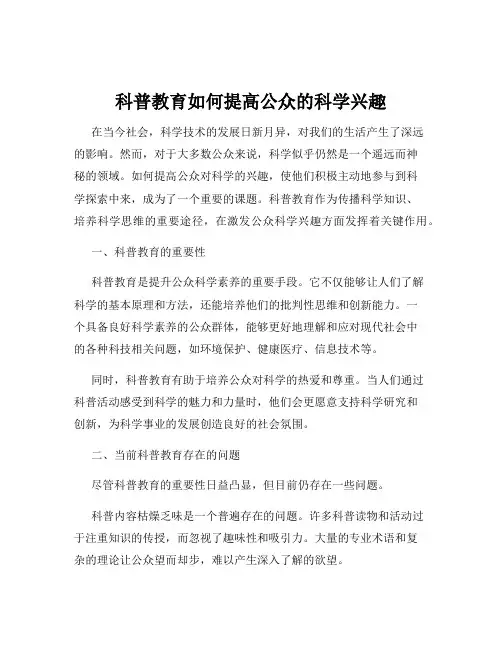 科普教育如何提高公众的科学兴趣

在当今社会，科学技术的发展日新月异，对我们的生活产生了深远的影响。然而，对于大多数公众来说，科学似乎仍然是一个遥远而神秘的领域。如何提高公众对科学的兴趣，使他们积极主动地参与到科学探索中来，成为了一个重要的课题。科普教育作为传播科学知识、培养科学思维的重要途径，在激发公众科学兴趣方面发挥着关键作用。

一、科普教育的重要性

科普教育是提升公众科学素养的重要手段。它不仅能够让人们了解科学的基本原理和方法，还能培养他们的批判性思维和创新能力。一个具备良好科学素养的公众群体，能够更好地理解和应对现代社会中的各种科技相关问题，如环境保护、健康医疗、信息技术等。

同时，科普教育有助于培养公众对科学的热爱和尊重。当人们通过科普活动感受到科学的魅力和力量时，他们会更愿意支持科学研究和创新，为科学事业的发展创造良好的社会氛围。

二、当前科普教育存在的问题

尽管科普教育的重要性日益凸显，但目前仍存在一些问题。

科普内容枯燥乏味是一个普遍存在的问题。许多科普读物和活动过于注重知识的传授，而忽视了趣味性和吸引力。大量的专业术语和复杂的理论让公众望而却步，难以产生深入了解的欲望。